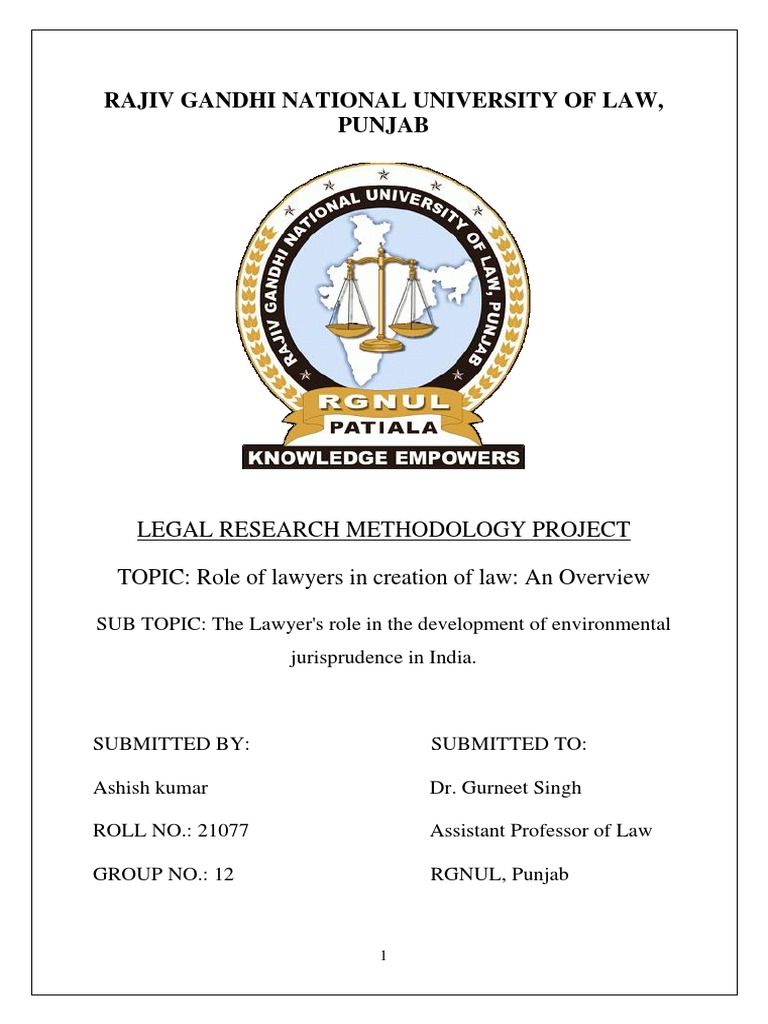 RAJIV GANDHI NATIONAL UNIVERSITY OF LAW, PUNJAB

RAJIV GANDHI NATIONAL UNIVERSITY OF LAW, PUNJAB

RGNUL

PATIALA

KNOWLEDGE EMPOWERS

LEGAL RESEARCH METHODOLOGY PROJECT

TOPIC: Role of lawyers in creation of law: An Overview

SUB TOPIC: The Lawyer's role in the development of environmental jurisprudence in India.

SUBMITTED BY:

Ashish kumar

ROLL NO.: 21077

GROUP NO.: 12

SUBMITTED TO:

Dr. Gurneet Singh

Assistant Professor of Law

RGNUL, Punjab

1